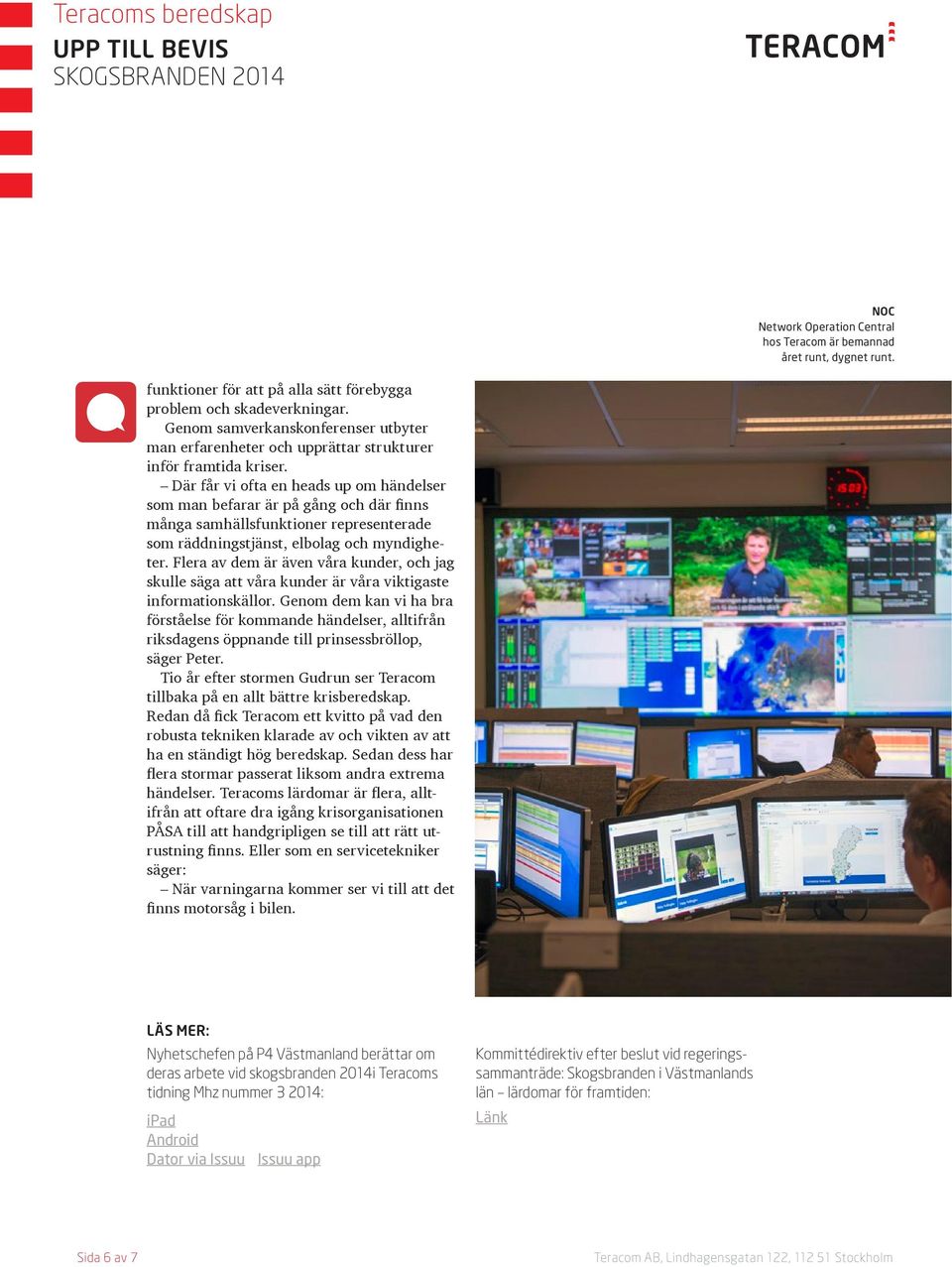 Teracoms beredskap
UPP TILL BEVIS
SKOGSBRANDEN 2014

TERACOM

NOC
Network Operation Central hos Teracom är bemannad året runt, dygnet runt.

funktioner för att på alla sätt förebygga problem och skadeverkningar.

Genom samverkanskonferenser utbyter man erfarenheter och upprättar strukturer inför framtida kriser.

– Där får vi ofta en heads up om händelser som man befarar är på gång och där finns många samhällsfunktioner representerade som räddningstjänst, elbolag och myndigheter. Flera av dem är även våra kunder, och jag skulle säga att våra kunder är våra viktigaste informationskällor. Genom dem kan vi ha bra förståelse för kommande händelser, alltifrån riksdagens öppnande till prinsessbröllop, säger Peter.

Tio år efter stormen Gudrun ser Teracom tillbaka på en allt bättre krisberedskap. Redan då fick Teracom ett kvitto på vad den robusta tekniken klarade av och vikten av att ha en ständigt hög beredskap. Sedan dess har flera stormar passerat liksom andra extrema händelser. Teracoms lärdomar är flera, alltifrån att oftare dra igång krisorganisationen PÅSA till att handgripligen se till att rätt utrustning finns. Eller som en servicetekniker säger:

– När varningarna kommer ser vi till att det finns motorsåg i bilen.

LÄS MER:

Nyhetschefen på P4 Västmanland berättar om deras arbete vid skogsbranden 2014i Teracoms tidning Mhz nummer 3 2014:

iPad
Android
Dator via Issuu Issuu app

Kommittédirektiv efter beslut vid regeringssammanträde: Skogsbranden i Västmanlands län – lärdomar för framtiden:

Länk

Sida 6 av 7

Teracom AB, Lindhagensgatan 122, 112 51 Stockholm